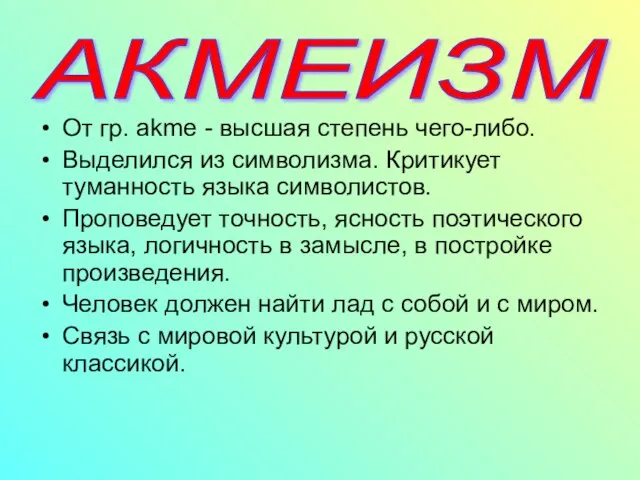 АКМЕИЗМ

• От гр. akme - высшая степень чего-либо.
• Выделился из символизма. Критикует туманность языка символистов.
• Проповедует точность, ясность поэтического языка, логичность в замысле, в постройке произведения.
• Человек должен найти лад с собой и с миром.
• Связь с мировой культурой и русской классикой.